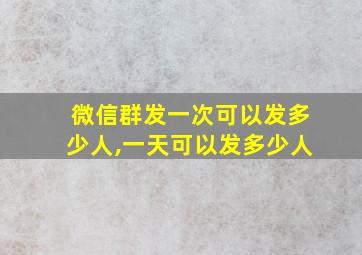 微信群发一次可以发多少人,一天可以发多少人